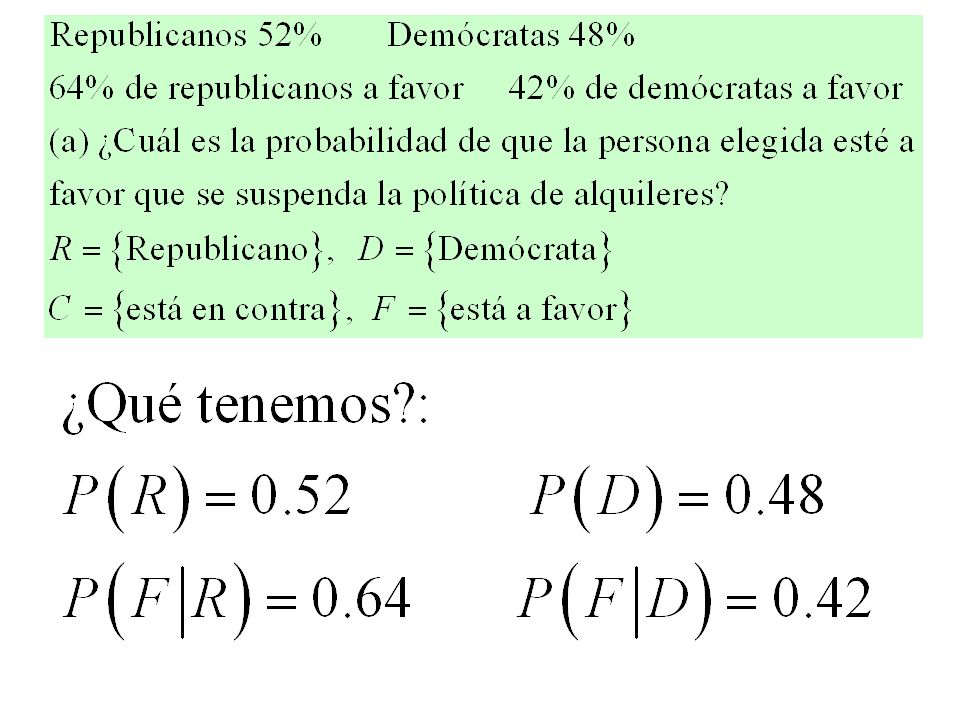 Republicanos 52%     Demócratas 48%

64% de republicanos a favor     42% de demócratas a favor

(a) ¿Cuál es la probabilidad de que la persona elegida esté a favor que se suspenda la política de alquileres?

$R = \{\text{Republicano}\},\ D = \{\text{Demócrata}\}$

$C = \{\text{está en contra}\},\ F = \{\text{está a favor}\}$

¿Qué tenemos?:

$P(R) = 0.52$     $P(D) = 0.48$

$P(F|R) = 0.64$     $P(F|D) = 0.42$